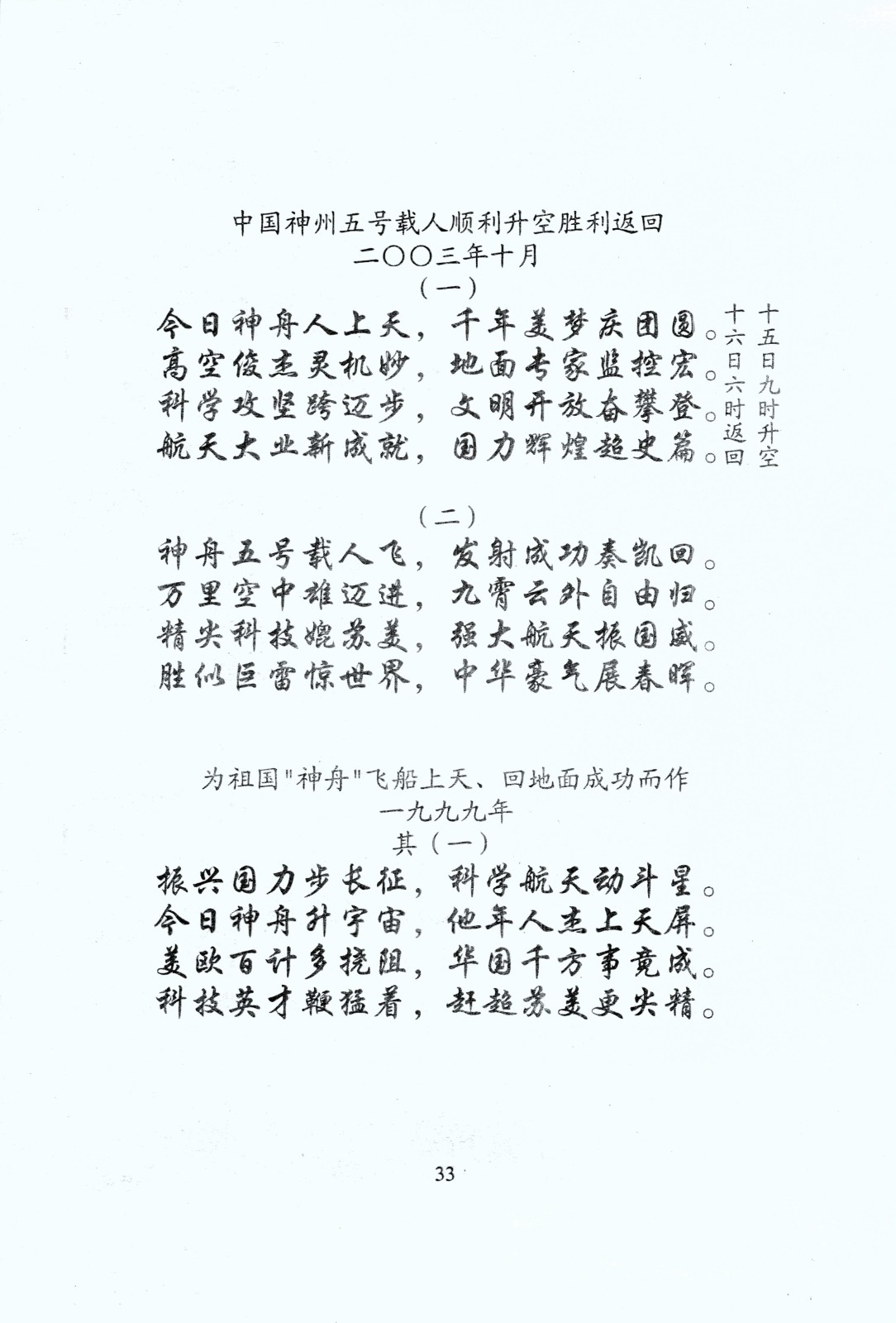 中国神州五号载人顺利升空胜利返回
二〇〇三年十月
（一）

今日神舟人上天，千年美梦庆团圆。
高空俊杰灵机妙，地面专家监控宏。
科学攻坚跨迈步，文明开放奋攀登。
航天大业新成就，国力辉煌超史篇。

十五日九时升空
十六日六时返回

（二）

神舟五号载人飞，发射成功奏凯回。
万里空中雄迈进，九霄云外自由归。
精尖科技媲苏美，强大航天振国威。
胜似巨雷惊世界，中华豪气展春晖。

为祖国"神舟"飞船上天、回地面成功而作
一九九九年
其（一）

振兴国力步长征，科学航天动斗星。
今日神舟升宇宙，他年人杰上天屏。
美欧百计多挠阻，华国千方事竟成。
科技英才鞭猛着，赶超苏美更尖精。

33